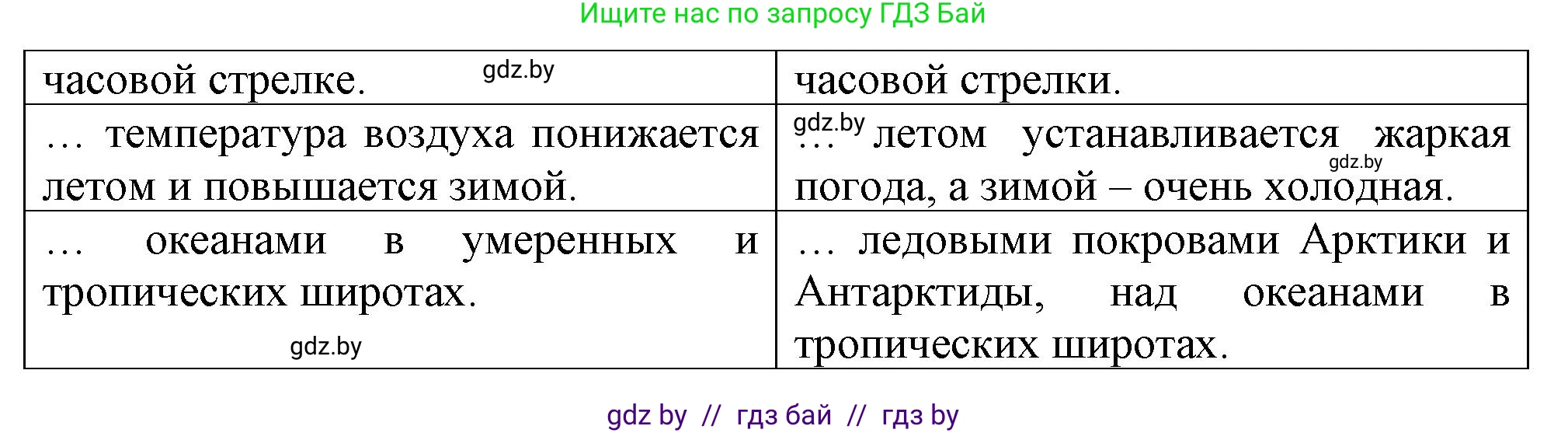 Ищите нас по запросу ГДЗ Бай

| часовой стрелке. gdz.by | часовой стрелки. |
|---|---|
| … температура воздуха понижается летом и повышается зимой. | gdz.by … летом устанавливается жаркая gdz.by погода, а зимой – очень холодная. |
| … океанами в умеренных и тропических широтах. gdz.by | … ледовыми покровами Арктики и Антарктиды, над океанами в тропических широтах. |

gdz by // гдз бай // гдз by